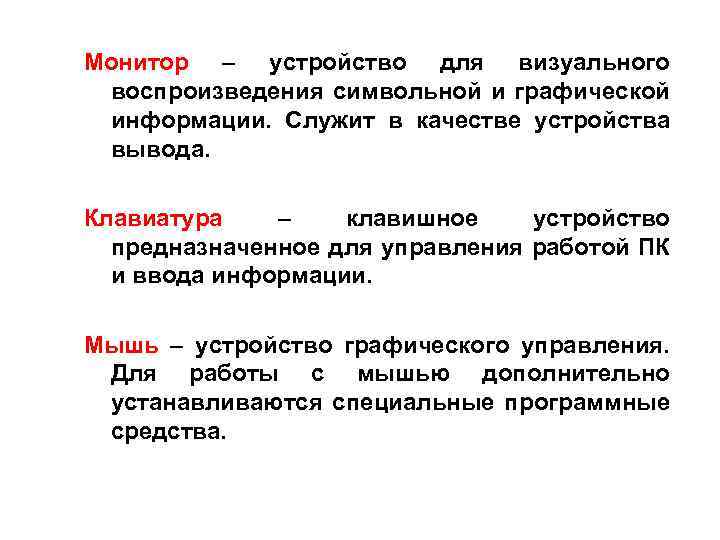 Монитор – устройство для визуального воспроизведения символьной и графической информации. Служит в качестве устройства вывода.

Клавиатура – клавишное устройство предназначенное для управления работой ПК и ввода информации.

Мышь – устройство графического управления. Для работы с мышью дополнительно устанавливаются специальные программные средства.